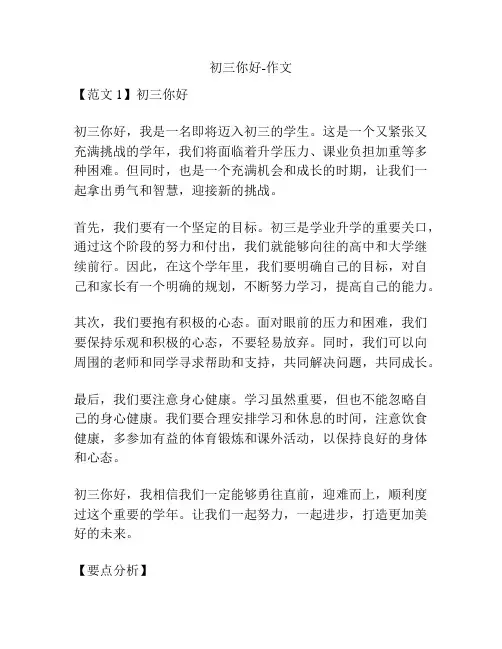 初三你好-作文

【范文 1】初三你好

初三你好，我是一名即将迈入初三的学生。这是一个又紧张又充满挑战的学年，我们将面临着升学压力、课业负担加重等多种困难。但同时，也是一个充满机会和成长的时期，让我们一起拿出勇气和智慧，迎接新的挑战。

首先，我们要有一个坚定的目标。初三是学业升学的重要关口，通过这个阶段的努力和付出，我们就能够向往的高中和大学继续前行。因此，在这个学年里，我们要明确自己的目标，对自己和家长有一个明确的规划，不断努力学习，提高自己的能力。

其次，我们要抱有积极的心态。面对眼前的压力和困难，我们要保持乐观和积极的心态，不要轻易放弃。同时，我们可以向周围的老师和同学寻求帮助和支持，共同解决问题，共同成长。

最后，我们要注意身心健康。学习虽然重要，但也不能忽略自己的身心健康。我们要合理安排学习和休息的时间，注意饮食健康，多参加有益的体育锻炼和课外活动，以保持良好的身体和心态。

初三你好，我相信我们一定能够勇往直前，迎难而上，顺利度过这个重要的学年。让我们一起努力，一起进步，打造更加美好的未来。

【要点分析】